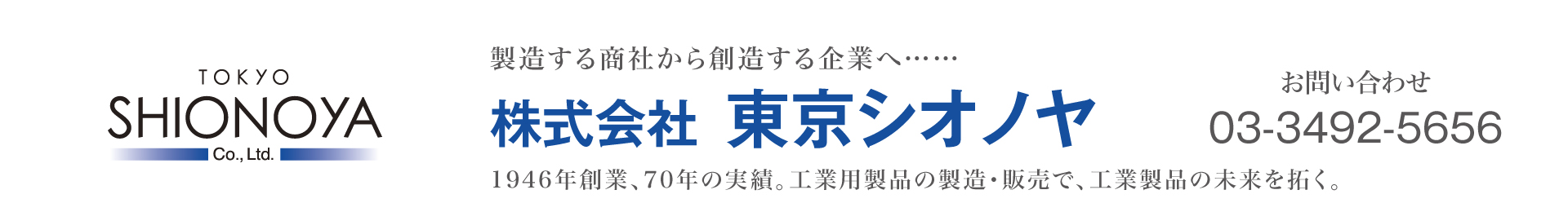 TOKYO
SHIONOYA
Co., Ltd.

製造する商社から創造する企業へ……

株式会社 東京シオノヤ

1946年創業、70年の実績。工業用製品の製造・販売で、工業製品の未来を拓く。

お問い合わせ
03-3492-5656